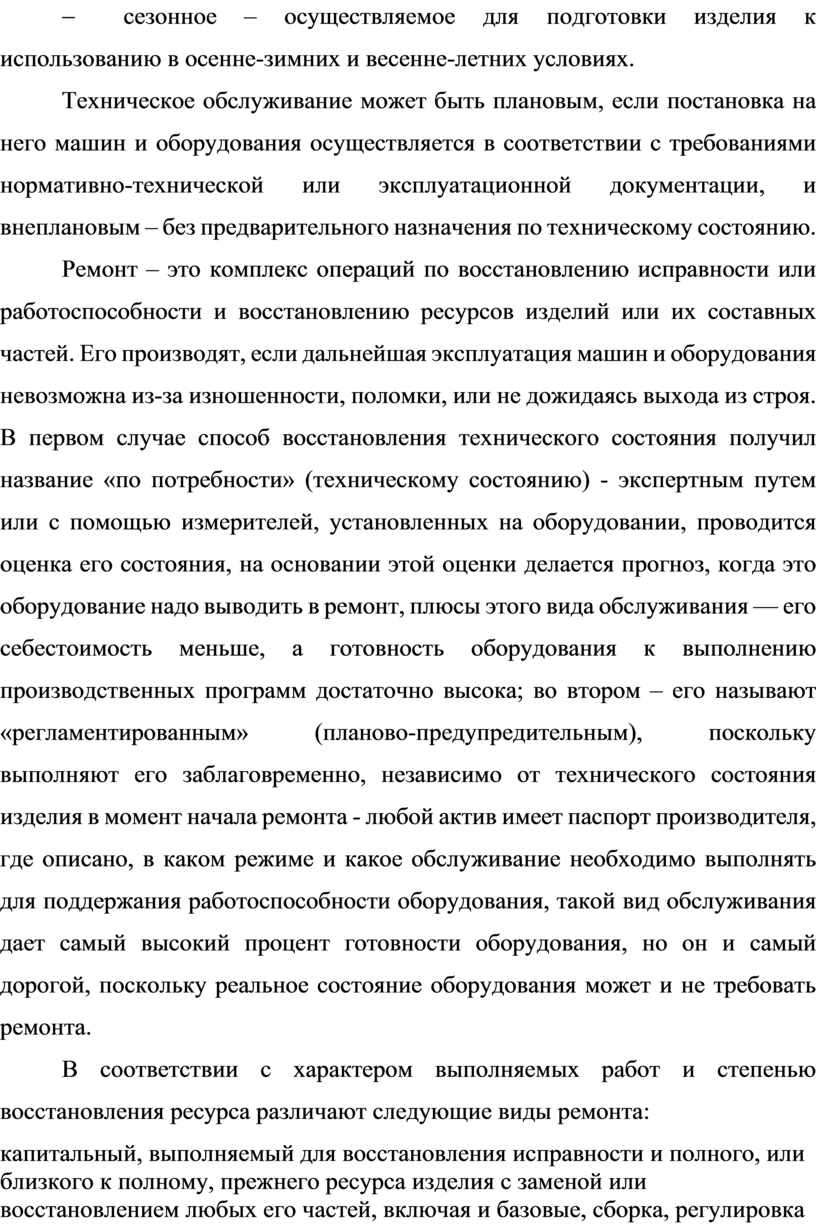 – сезонное – осуществляемое для подготовки изделия к использованию в осенне-зимних и весенне-летних условиях.

Техническое обслуживание может быть плановым, если постановка на него машин и оборудования осуществляется в соответствии с требованиями нормативно-технической или эксплуатационной документации, и внеплановым – без предварительного назначения по техническому состоянию.

Ремонт – это комплекс операций по восстановлению исправности или работоспособности и восстановлению ресурсов изделий или их составных частей. Его производят, если дальнейшая эксплуатация машин и оборудования невозможна из-за изношенности, поломки, или не дожидаясь выхода из строя. В первом случае способ восстановления технического состояния получил название «по потребности» (техническому состоянию) - экспертным путем или с помощью измерителей, установленных на оборудовании, проводится оценка его состояния, на основании этой оценки делается прогноз, когда это оборудование надо выводить в ремонт, плюсы этого вида обслуживания — его себестоимость меньше, а готовность оборудования к выполнению производственных программ достаточно высока; во втором – его называют «регламентированным» (планово-предупредительным), поскольку выполняют его заблаговременно, независимо от технического состояния изделия в момент начала ремонта - любой актив имеет паспорт производителя, где описано, в каком режиме и какое обслуживание необходимо выполнять для поддержания работоспособности оборудования, такой вид обслуживания дает самый высокий процент готовности оборудования, но он и самый дорогой, поскольку реальное состояние оборудования может и не требовать ремонта.

В соответствии с характером выполняемых работ и степенью восстановления ресурса различают следующие виды ремонта:

капитальный, выполняемый для восстановления исправности и полного, или близкого к полному, прежнего ресурса изделия с заменой или восстановлением любых его частей, включая и базовые, сборка, регулировка